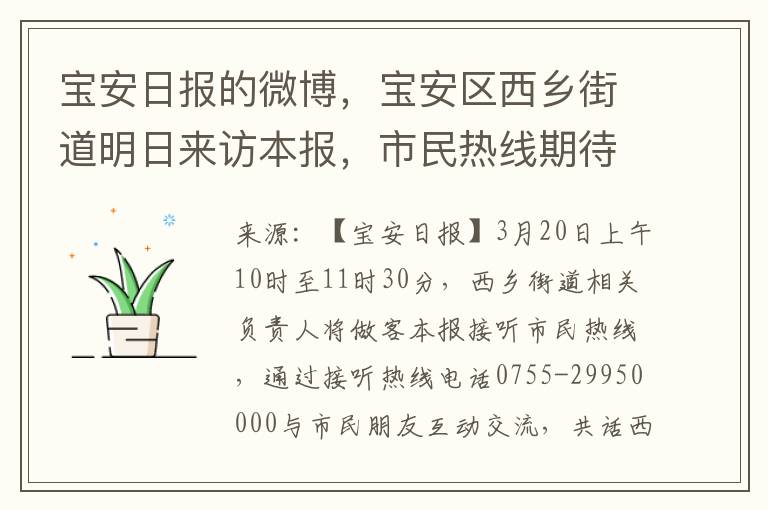 宝安日报的微博，宝安区西乡街道明日来访本报，市民热线期待

来源：【宝安日报】3月20日上午10时至11时30分，西乡街道相关负责人将做客本报接听市民热线，通过接听热线电话0755-29950000与市民朋友互动交流，共话西